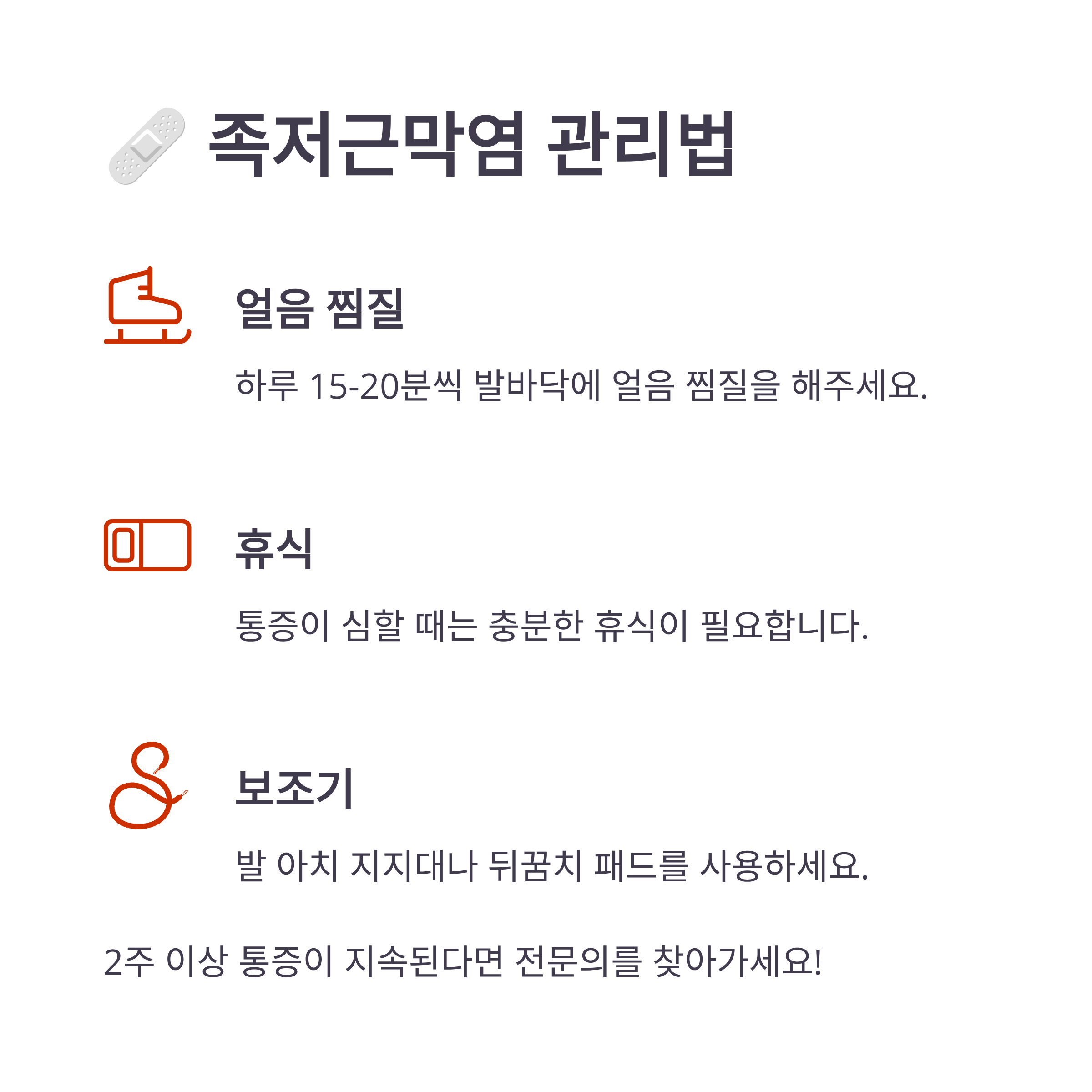 족저근막염 관리법

얼음 찜질

하루 15-20분씩 발바닥에 얼음 찜질을 해주세요.

휴식

통증이 심할 때는 충분한 휴식이 필요합니다.

보조기

발 아치 지지대나 뒤꿈치 패드를 사용하세요.

2주 이상 통증이 지속된다면 전문의를 찾아가세요!